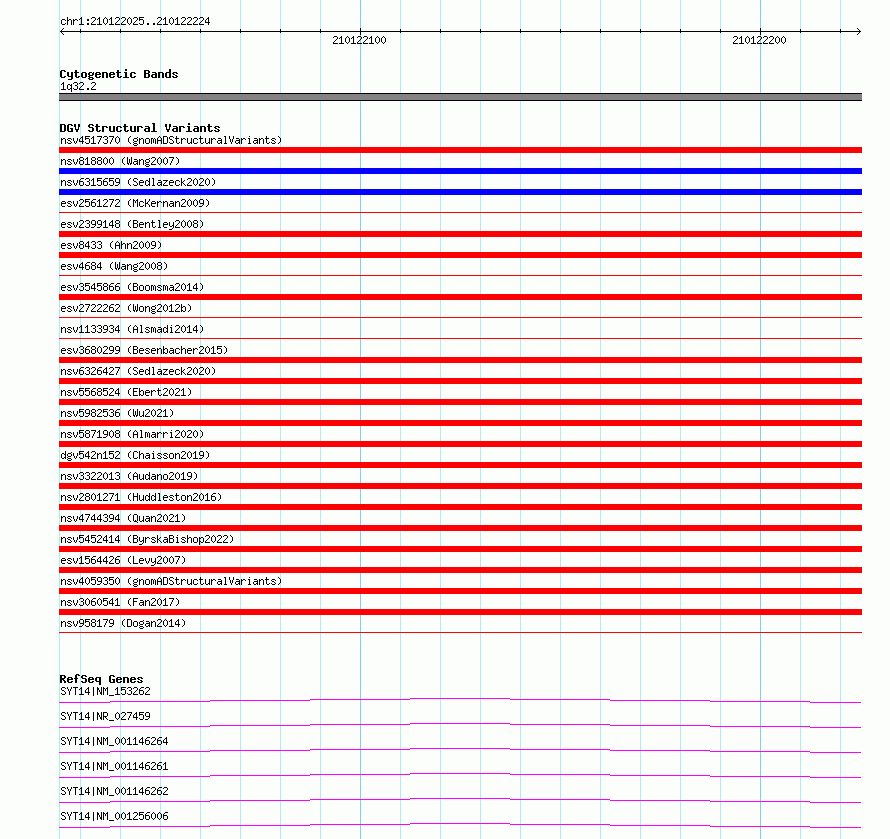 chr1:210122025..210122224

210122100

210122200

Cytogenetic Bands
1q32.2

DGV Structural Variants
nsv4517370 (gnomADStructuralVariants)
nsv818800 (Wang2007)
nsv6315659 (Sedlazeck2020)
esv2561272 (McKernan2009)
esv2399148 (Bentley2008)
esv8433 (Ahn2009)
esv4684 (Wang2008)
esv3545866 (Boomsma2014)
esv2722262 (Wong2012b)
nsv1133934 (Alsmadi2014)
esv3680299 (Besenbacher2015)
nsv6326427 (Sedlazeck2020)
nsv5568524 (Ebert2021)
nsv5982536 (Wu2021)
nsv5871908 (Almarri2020)
dgv542n152 (Chaisson2019)
nsv3322013 (Audano2019)
nsv2801271 (Huddleston2016)
nsv4744394 (Quan2021)
nsv5452414 (ByrskaBishop2022)
esv1564426 (Levy2007)
nsv4059350 (gnomADStructuralVariants)
nsv3060541 (Fan2017)
nsv958179 (Dogan2014)

RefSeq Genes
SYT14|NM_153262
SYT14|NR_027459
SYT14|NM_001146264
SYT14|NM_001146261
SYT14|NM_001146262
SYT14|NM_001256006